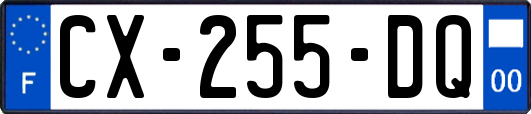 F
CX-255-DQ
00